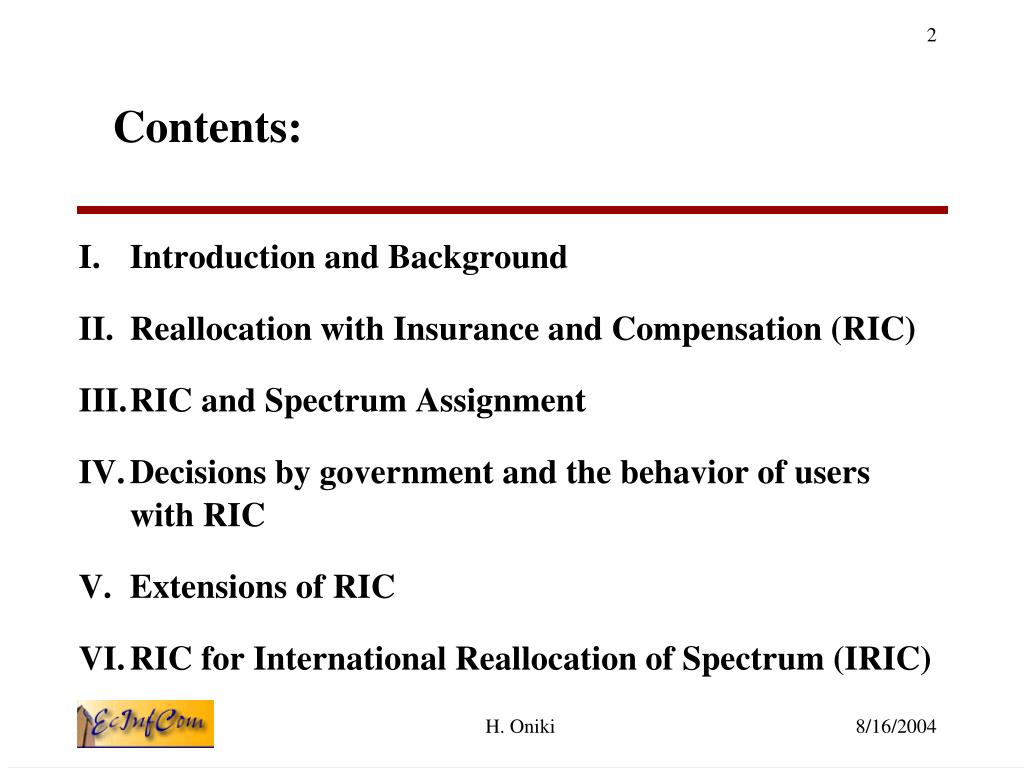 2

Contents:

I. Introduction and Background

II. Reallocation with Insurance and Compensation (RIC)

III. RIC and Spectrum Assignment

IV. Decisions by government and the behavior of users with RIC

V. Extensions of RIC

VI. RIC for International Reallocation of Spectrum (IRIC)

EcInfCom

H. Oniki

8/16/2004